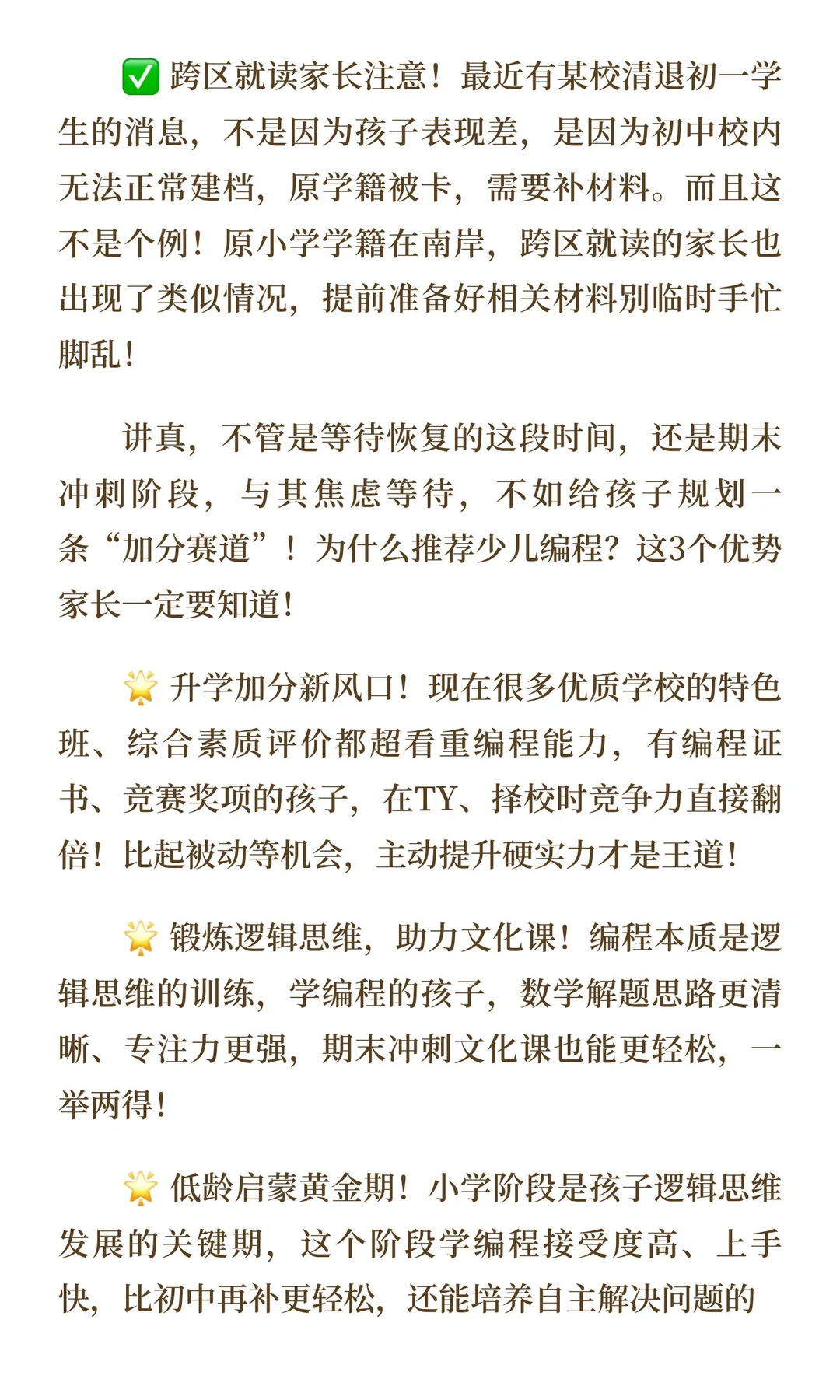 ✅ 跨区就读家长注意！最近有某校清退初一学生的消息，不是因为孩子表现差，是因为初中校内无法正常建档，原学籍被卡，需要补材料。而且这不是个例！原小学学籍在南岸，跨区就读的家长也出现了类似情况，提前准备好相关材料别临时手忙脚乱！

讲真，不管是等待恢复的这段时间，还是期末冲刺阶段，与其焦虑等待，不如给孩子规划一条“加分赛道”！为什么推荐少儿编程？这3个优势家长一定要知道！

🌟 升学加分新风口！现在很多优质学校的特色班、综合素质评价都超看重编程能力，有编程证书、竞赛奖项的孩子，在TY、择校时竞争力直接翻倍！比起被动等机会，主动提升硬实力才是王道！

🌟 锻炼逻辑思维，助力文化课！编程本质是逻辑思维的训练，学编程的孩子，数学解题思路更清晰、专注力更强，期末冲刺文化课也能更轻松，一举两得！

🌟 低龄启蒙黄金期！小学阶段是孩子逻辑思维发展的关键期，这个阶段学编程接受度高、上手快，比初中再补更轻松，还能培养自主解决问题的